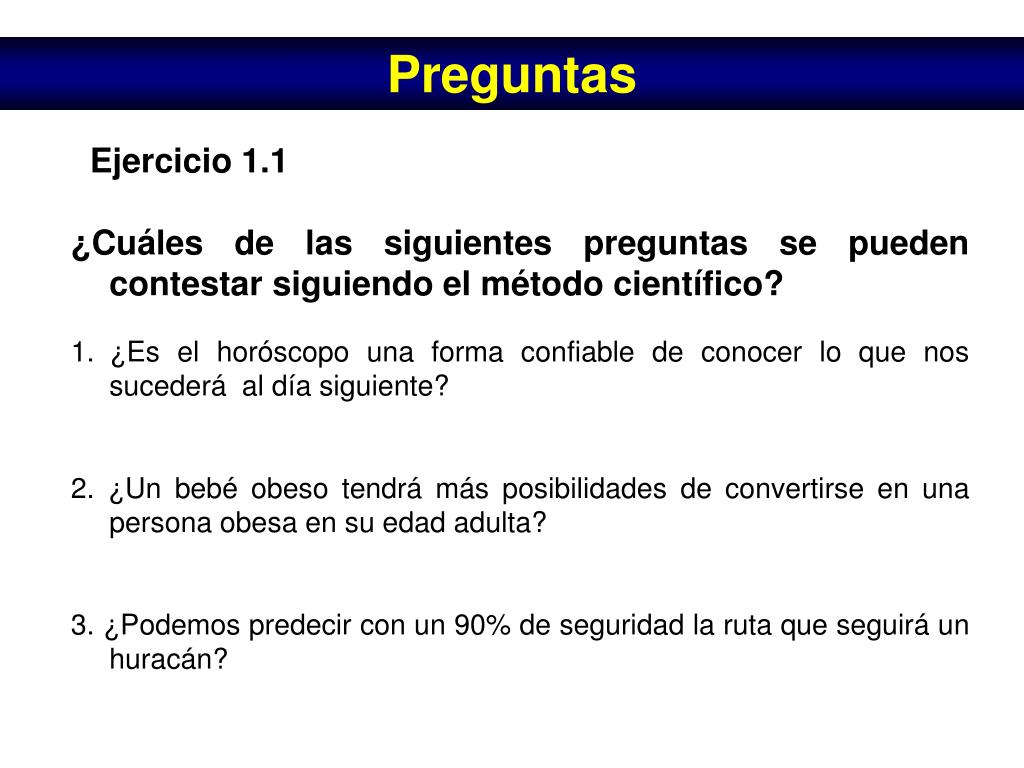 Preguntas

Ejercicio 1.1

¿Cuáles de las siguientes preguntas se pueden contestar siguiendo el método científico?

1. ¿Es el horóscopo una forma confiable de conocer lo que nos sucederá al día siguiente?

2. ¿Un bebé obeso tendrá más posibilidades de convertirse en una persona obesa en su edad adulta?

3. ¿Podemos predecir con un 90% de seguridad la ruta que seguirá un huracán?